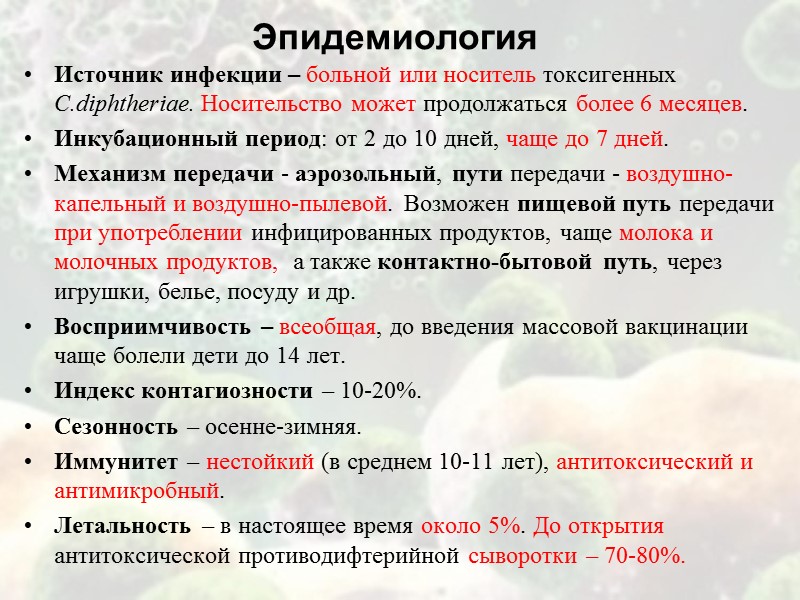 Эпидемиология

• Источник инфекции – больной или носитель токсигенных C.diphtheriae. Носительство может продолжаться более 6 месяцев.

• Инкубационный период: от 2 до 10 дней, чаще до 7 дней.

• Механизм передачи - аэрозольный, пути передачи - воздушно-капельный и воздушно-пылевой. Возможен пищевой путь передачи при употреблении инфицированных продуктов, чаще молока и молочных продуктов, а также контактно-бытовой путь, через игрушки, белье, посуду и др.

• Восприимчивость – всеобщая, до введения массовой вакцинации чаще болели дети до 14 лет.

• Индекс контагиозности – 10-20%.

• Сезонность – осенне-зимняя.

• Иммунитет – нестойкий (в среднем 10-11 лет), антитоксический и антимикробный.

• Летальность – в настоящее время около 5%. До открытия антитоксической противодифтерийной сыворотки – 70-80%.